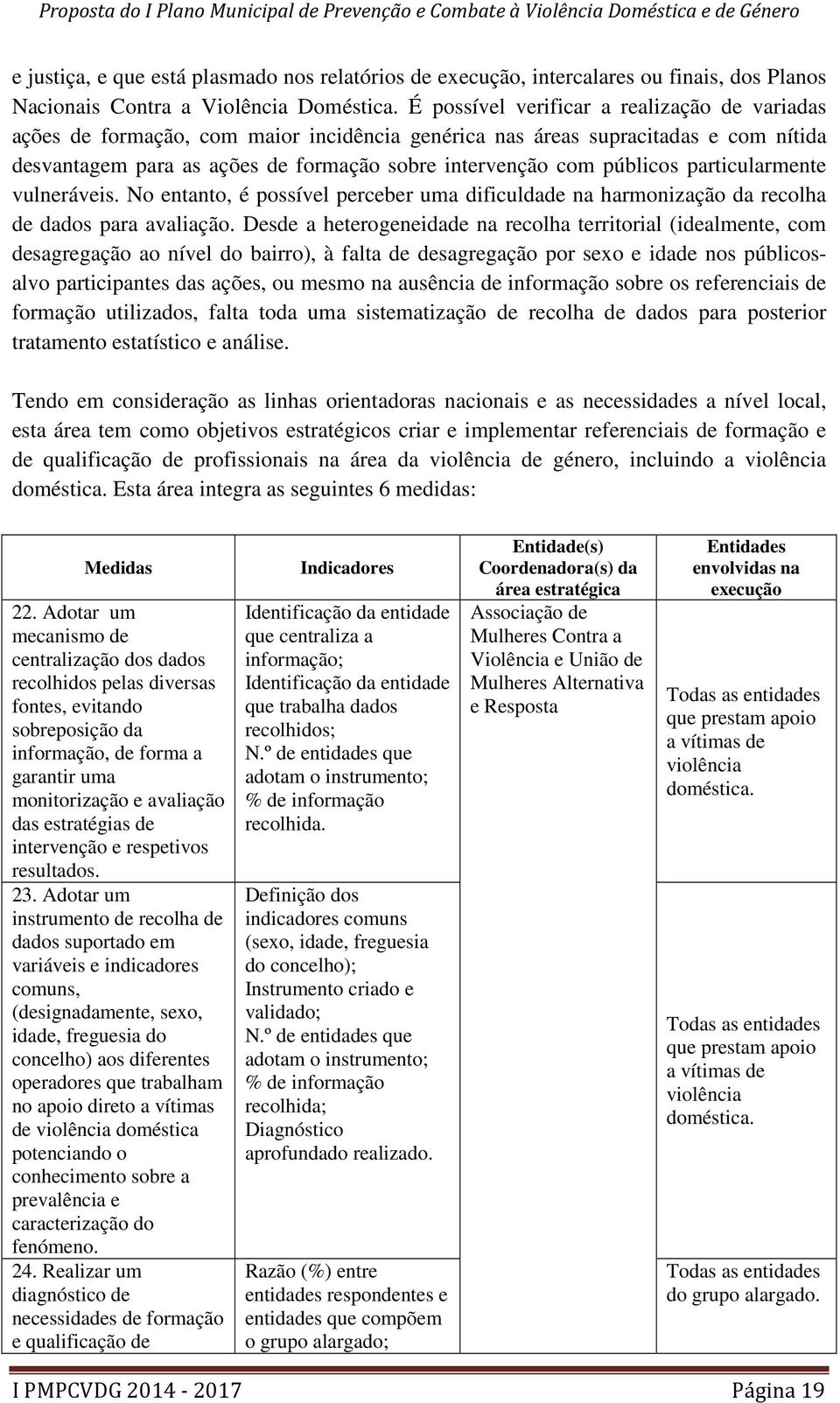 Proposta do I Plano Municipal de Prevenção e Combate à Violência Doméstica e de Género

e justiça, e que está plasmado nos relatórios de execução, intercalares ou finais, dos Planos Nacionais Contra a Violência Doméstica. É possível verificar a realização de variadas ações de formação, com maior incidência genérica nas áreas supracitadas e com nítida desvantagem para as ações de formação sobre intervenção com públicos particularmente vulneráveis. No entanto, é possível perceber uma dificuldade na harmonização da recolha de dados para avaliação. Desde a heterogeneidade na recolha territorial (idealmente, com desagregação ao nível do bairro), à falta de desagregação por sexo e idade nos públicos-alvo participantes das ações, ou mesmo na ausência de informação sobre os referenciais de formação utilizados, falta toda uma sistematização de recolha de dados para posterior tratamento estatístico e análise.

Tendo em consideração as linhas orientadoras nacionais e as necessidades a nível local, esta área tem como objetivos estratégicos criar e implementar referenciais de formação e de qualificação de profissionais na área da violência de género, incluindo a violência doméstica. Esta área integra as seguintes 6 medidas:

| Medidas | Indicadores | Entidade(s) Coordenadora(s) da área estratégica | Entidades envolvidas na execução |
|---|---|---|---|
| 22. Adotar um mecanismo de centralização dos dados recolhidos pelas diversas fontes, evitando sobreposição da informação, de forma a garantir uma monitorização e avaliação das estratégias de intervenção e respetivos resultados. | Identificação da entidade que centraliza a informação; Identificação da entidade que trabalha dados recolhidos; N.º de entidades que adotam o instrumento; % de informação recolhida. | Associação de Mulheres Contra a Violência e União de Mulheres Alternativa e Resposta | Todas as entidades que prestam apoio a vítimas de violência doméstica. |
| 23. Adotar um instrumento de recolha de dados suportado em variáveis e indicadores comuns, (designadamente, sexo, idade, freguesia do concelho) aos diferentes operadores que trabalham no apoio direto a vítimas de violência doméstica potenciando o conhecimento sobre a prevalência e caracterização do fenómeno. | Definição dos indicadores comuns (sexo, idade, freguesia do concelho); Instrumento criado e validado; N.º de entidades que adotam o instrumento; % de informação recolhida; Diagnóstico aprofundado realizado. | | Todas as entidades que prestam apoio a vítimas de violência doméstica. |
| 24. Realizar um diagnóstico de necessidades de formação e qualificação de | Razão (%) entre entidades respondentes e entidades que compõem o grupo alargado; | | Todas as entidades do grupo alargado. |

I PMPCVDG 2014 - 2017 Página 19